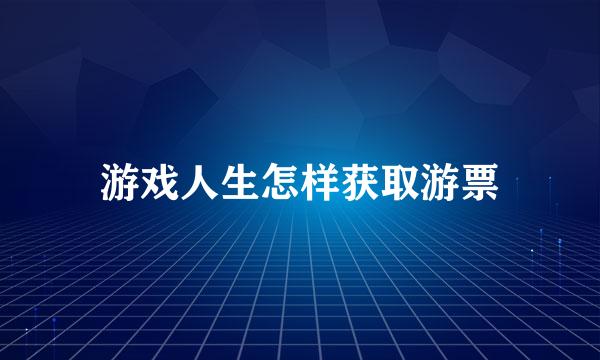 游戏人生怎样获取游票